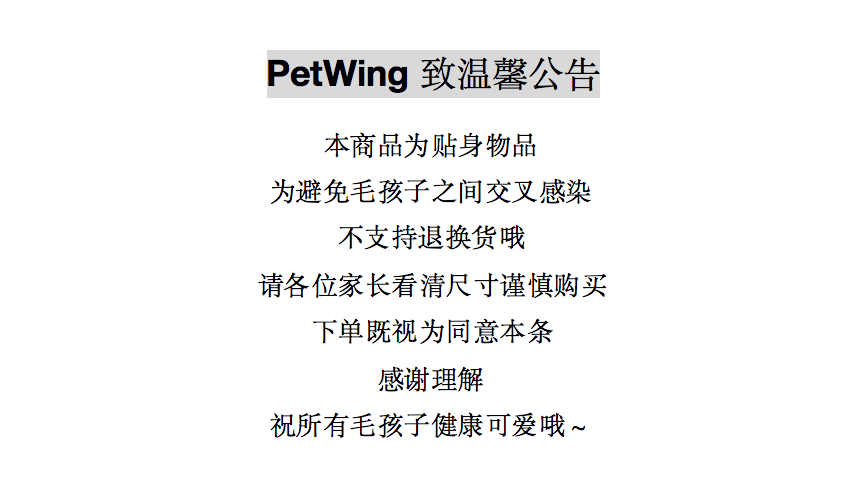 PetWing 致温馨公告

本商品为贴身物品
为避免毛孩子之间交叉感染
不支持退换货哦
请各位家长看清尺寸谨慎购买
下单既视为同意本条
感谢理解
祝所有毛孩子健康可爱哦~